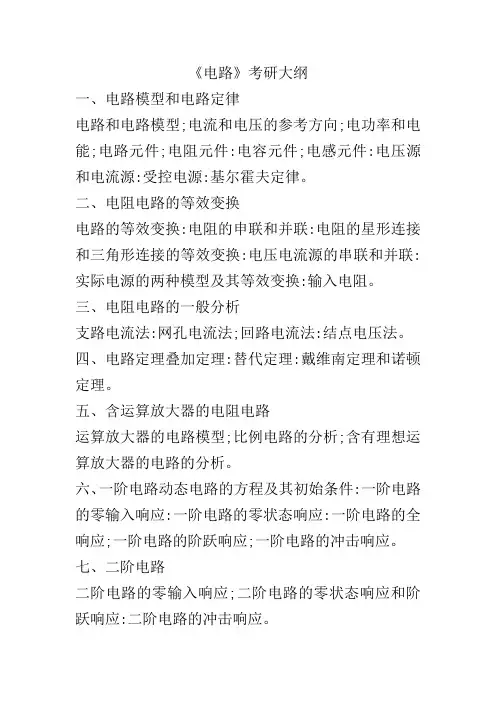 《电路》考研大纲

一、电路模型和电路定律

电路和电路模型;电流和电压的参考方向;电功率和电能;电路元件;电阻元件:电容元件;电感元件:电压源和电流源:受控电源:基尔霍夫定律。

二、电阻电路的等效变换

电路的等效变换:电阻的串联和并联:电阻的星形连接和三角形连接的等效变换:电压电流源的串联和并联:实际电源的两种模型及其等效变换:输入电阻。

三、电阻电路的一般分析

支路电流法:网孔电流法;回路电流法:结点电压法。

四、电路定理叠加定理:替代定理:戴维南定理和诺顿定理。

五、含运算放大器的电阻电路

运算放大器的电路模型;比例电路的分析;含有理想运算放大器的电路的分析。

六、一阶电路动态电路的方程及其初始条件:一阶电路的零输入响应:一阶电路的零状态响应:一阶电路的全响应;一阶电路的阶跃响应;一阶电路的冲击响应。

七、二阶电路

二阶电路的零输入响应;二阶电路的零状态响应和阶跃响应:二阶电路的冲击响应。